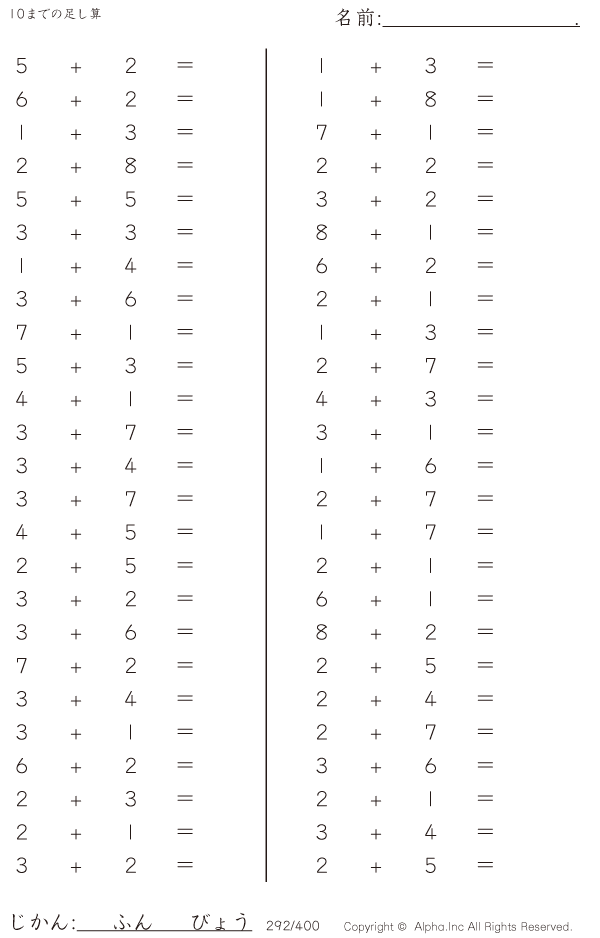 10までの足し算

名前:____.

$5 + 2 =$
$6 + 2 =$
$1 + 3 =$
$2 + 8 =$
$5 + 5 =$
$3 + 3 =$
$1 + 4 =$
$3 + 6 =$
$7 + 1 =$
$5 + 3 =$
$4 + 1 =$
$3 + 7 =$
$3 + 4 =$
$3 + 7 =$
$4 + 5 =$
$2 + 5 =$
$3 + 2 =$
$3 + 6 =$
$7 + 2 =$
$3 + 4 =$
$3 + 1 =$
$6 + 2 =$
$2 + 3 =$
$2 + 1 =$
$3 + 2 =$

$1 + 3 =$
$1 + 8 =$
$7 + 1 =$
$2 + 2 =$
$3 + 2 =$
$8 + 1 =$
$6 + 2 =$
$2 + 1 =$
$1 + 3 =$
$2 + 7 =$
$4 + 3 =$
$3 + 1 =$
$1 + 6 =$
$2 + 7 =$
$1 + 7 =$
$2 + 1 =$
$6 + 1 =$
$8 + 2 =$
$2 + 5 =$
$2 + 4 =$
$2 + 7 =$
$3 + 6 =$
$2 + 1 =$
$3 + 4 =$
$2 + 5 =$

じかん:____ふん____びょう 292/400 Copyright © Alpha.Inc All Rights Reserved.